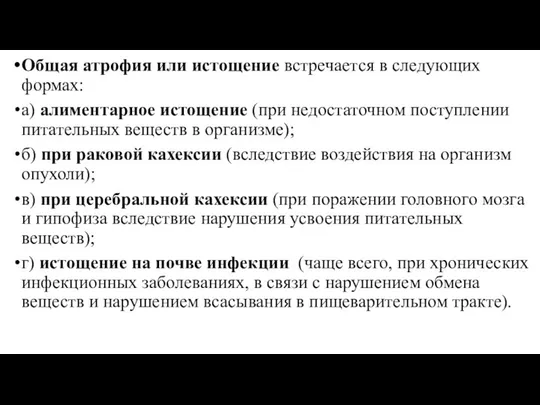 •Общая атрофия или истощение встречается в следующих формах:

•а) алиментарное истощение (при недостаточном поступлении питательных веществ в организме);

•б) при раковой кахексии (вследствие воздействия на организм опухоли);

•в) при церебральной кахексии (при поражении головного мозга и гипофиза вследствие нарушения усвоения питательных веществ);

•г) истощение на почве инфекции (чаще всего, при хронических инфекционных заболеваниях, в связи с нарушением обмена веществ и нарушением всасывания в пищеварительном тракте).